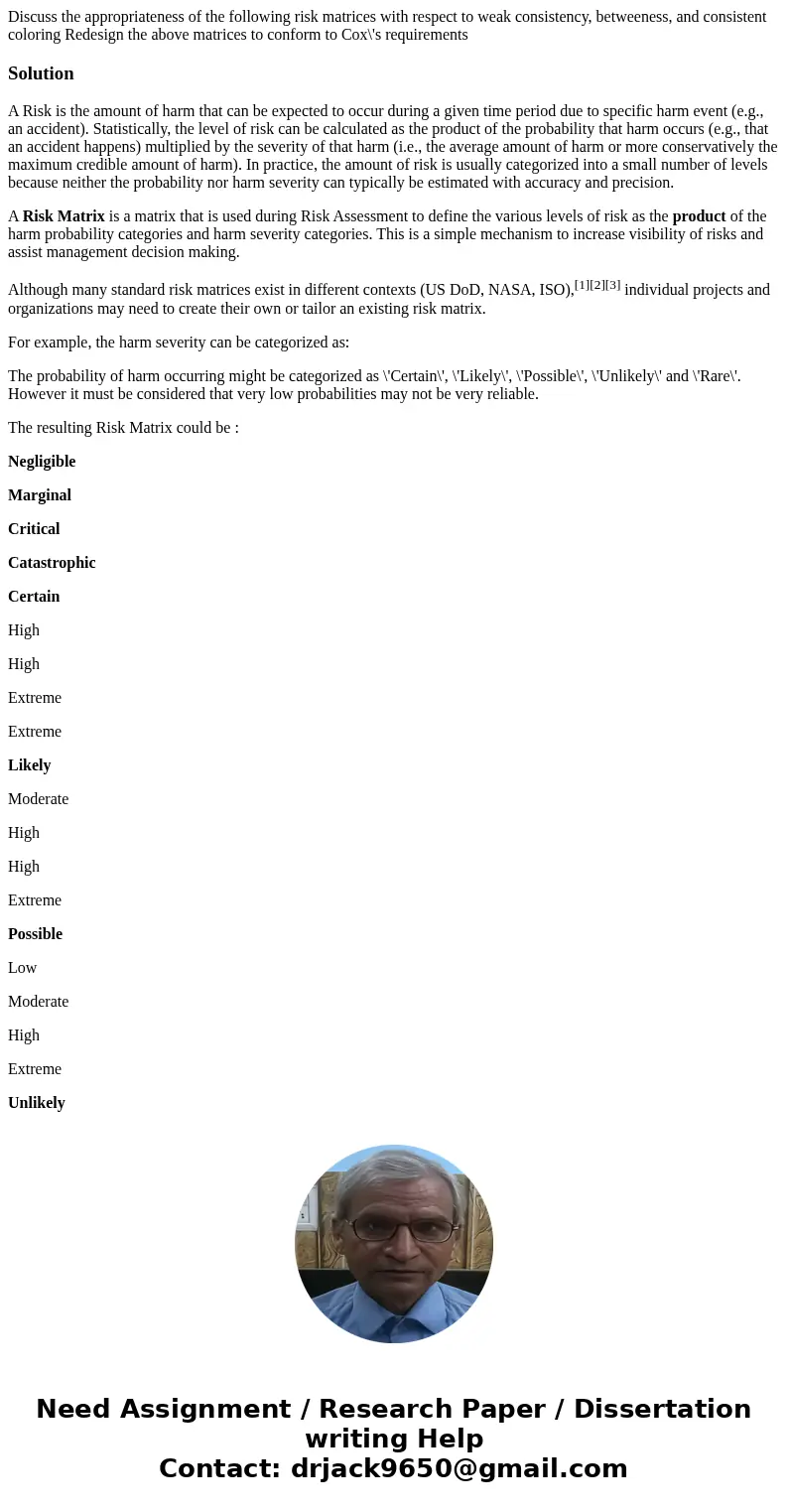 Discuss the appropriateness of the following risk matrices with respect to weak consistency, betweeness, and consistent coloring Redesign the above matrices to conform to Cox\'s requirements

Solution

A Risk is the amount of harm that can be expected to occur during a given time period due to specific harm event (e.g., an accident). Statistically, the level of risk can be calculated as the product of the probability that harm occurs (e.g., that an accident happens) multiplied by the severity of that harm (i.e., the average amount of harm or more conservatively the maximum credible amount of harm). In practice, the amount of risk is usually categorized into a small number of levels because neither the probability nor harm severity can typically be estimated with accuracy and precision.

A Risk Matrix is a matrix that is used during Risk Assessment to define the various levels of risk as the product of the harm probability categories and harm severity categories. This is a simple mechanism to increase visibility of risks and assist management decision making.

Although many standard risk matrices exist in different contexts (US DoD, NASA, ISO),[1][2][3] individual projects and organizations may need to create their own or tailor an existing risk matrix.

For example, the harm severity can be categorized as:

The probability of harm occurring might be categorized as \'Certain\', \'Likely\', \'Possible\', \'Unlikely\' and \'Rare\'. However it must be considered that very low probabilities may not be very reliable.

The resulting Risk Matrix could be :

Negligible

Marginal

Critical

Catastrophic

Certain

High

High

Extreme

Extreme

Likely

Moderate

High

High

Extreme

Possible

Low

Moderate

High

Extreme

Unlikely

Need Assignment / Research Paper / Dissertation writing Help
Contact: drjack9650@gmail.com